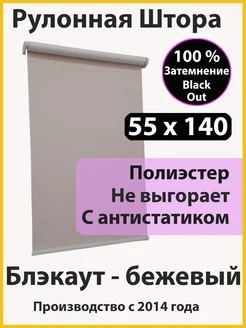 Рулонная Штора

100 %
Затемнение
Black
Out

55 x 140

Полиэстер
Не выгорает
С антистатиком

Блэкаут - бежевый

Производство с 2014 года